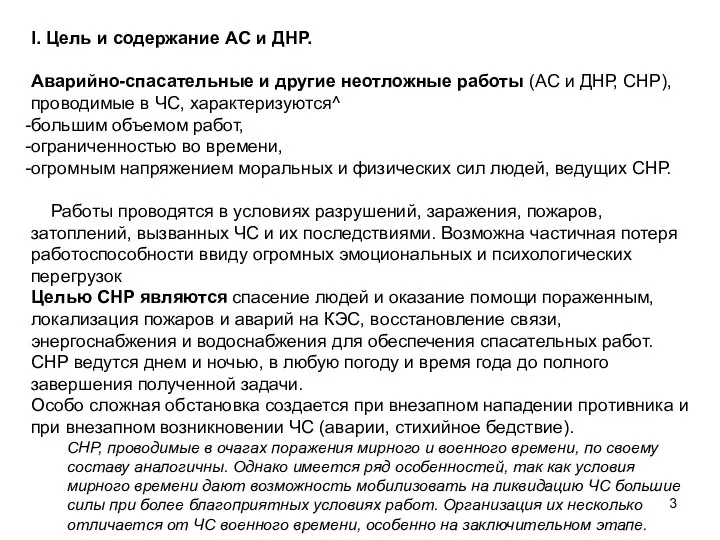 I. Цель и содержание АС и ДНР.

Аварийно-спасательные и другие неотложные работы (АС и ДНР, СНР), проводимые в ЧС, характеризуются^
-большим объемом работ,
-ограниченностью во времени,
-огромным напряжением моральных и физических сил людей, ведущих СНР.

Работы проводятся в условиях разрушений, заражения, пожаров, затоплений, вызванных ЧС и их последствиями. Возможна частичная потеря работоспособности ввиду огромных эмоциональных и психологических перегрузок
Целью СНР являются спасение людей и оказание помощи пораженным, локализация пожаров и аварий на КЭС, восстановление связи, энергоснабжения и водоснабжения для обеспечения спасательных работ. СНР ведутся днем и ночью, в любую погоду и время года до полного завершения полученной задачи.
Особо сложная обстановка создается при внезапном нападении противника и при внезапном возникновении ЧС (аварии, стихийное бедствие).
СНР, проводимые в очагах поражения мирного и военного времени, по своему составу аналогичны. Однако имеется ряд особенностей, так как условия мирного времени дают возможность мобилизовать на ликвидацию ЧС большие силы при более благоприятных условиях работ. Организация их несколько отличается от ЧС военного времени, особенно на заключительном этапе.

3